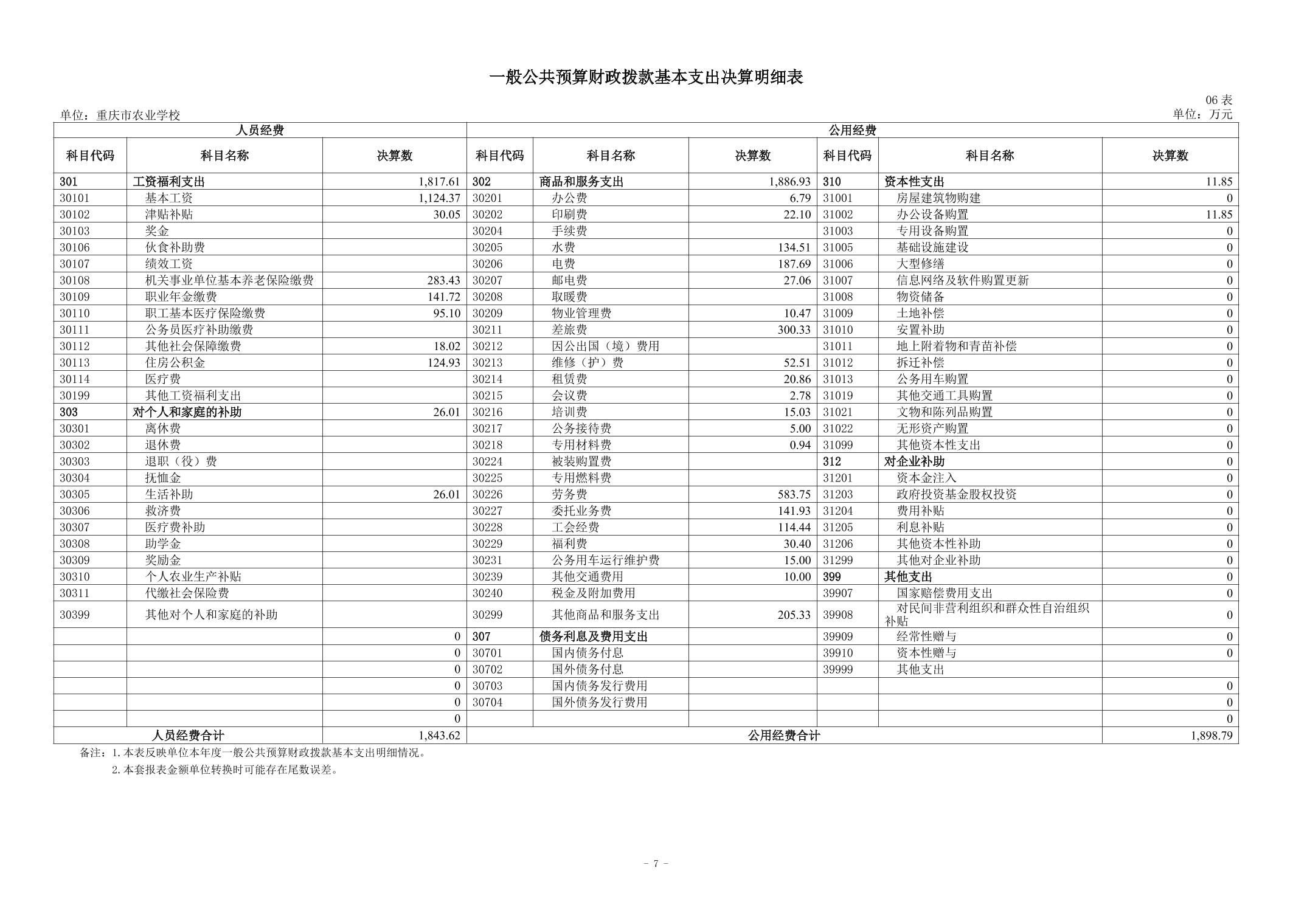 一般公共预算财政拨款基本支出决算明细表

06表

单位：重庆市农业学校

单位：万元

| 人员经费 | | | 公用经费 | | | | | |
|---|---|---|---|---|---|---|---|---|
| 科目代码 | 科目名称 | 决算数 | 科目代码 | 科目名称 | 决算数 | 科目代码 | 科目名称 | 决算数 |
| 301 | 工资福利支出 | 1,817.61 | 302 | 商品和服务支出 | 1,886.93 | 310 | 资本性支出 | 11.85 |
| 30101 | 基本工资 | 1,124.37 | 30201 | 办公费 | 6.79 | 31001 | 房屋建筑物购建 | 0 |
| 30102 | 津贴补贴 | 30.05 | 30202 | 印刷费 | 22.10 | 31002 | 办公设备购置 | 11.85 |
| 30103 | 奖金 | | 30204 | 手续费 | | 31003 | 专用设备购置 | 0 |
| 30106 | 伙食补助费 | | 30205 | 水费 | 134.51 | 31005 | 基础设施建设 | 0 |
| 30107 | 绩效工资 | | 30206 | 电费 | 187.69 | 31006 | 大型修缮 | 0 |
| 30108 | 机关事业单位基本养老保险缴费 | 283.43 | 30207 | 邮电费 | 27.06 | 31007 | 信息网络及软件购置更新 | 0 |
| 30109 | 职业年金缴费 | 141.72 | 30208 | 取暖费 | | 31008 | 物资储备 | 0 |
| 30110 | 职工基本医疗保险缴费 | 95.10 | 30209 | 物业管理费 | 10.47 | 31009 | 土地补偿 | 0 |
| 30111 | 公务员医疗补助缴费 | | 30211 | 差旅费 | 300.33 | 31010 | 安置补助 | 0 |
| 30112 | 其他社会保障缴费 | 18.02 | 30212 | 因公出国（境）费用 | | 31011 | 地上附着物和青苗补偿 | 0 |
| 30113 | 住房公积金 | 124.93 | 30213 | 维修（护）费 | 52.51 | 31012 | 拆迁补偿 | 0 |
| 30114 | 医疗费 | | 30214 | 租赁费 | 20.86 | 31013 | 公务用车购置 | 0 |
| 30199 | 其他工资福利支出 | | 30215 | 会议费 | 2.78 | 31019 | 其他交通工具购置 | 0 |
| 303 | 对个人和家庭的补助 | 26.01 | 30216 | 培训费 | 15.03 | 31021 | 文物和陈列品购置 | 0 |
| 30301 | 离休费 | | 30217 | 公务接待费 | 5.00 | 31022 | 无形资产购置 | 0 |
| 30302 | 退休费 | | 30218 | 专用材料费 | 0.94 | 31099 | 其他资本性支出 | 0 |
| 30303 | 退职（役）费 | | 30224 | 被装购置费 | | 312 | 对企业补助 | 0 |
| 30304 | 抚恤金 | | 30225 | 专用燃料费 | | 31201 | 资本金注入 | 0 |
| 30305 | 生活补助 | 26.01 | 30226 | 劳务费 | 583.75 | 31203 | 政府投资基金股权投资 | 0 |
| 30306 | 救济费 | | 30227 | 委托业务费 | 141.93 | 31204 | 费用补贴 | 0 |
| 30307 | 医疗费补助 | | 30228 | 工会经费 | 114.44 | 31205 | 利息补贴 | 0 |
| 30308 | 助学金 | | 30229 | 福利费 | 30.40 | 31206 | 其他资本性补助 | 0 |
| 30309 | 奖励金 | | 30231 | 公务用车运行维护费 | 15.00 | 31299 | 其他对企业补助 | 0 |
| 30310 | 个人农业生产补贴 | | 30239 | 其他交通费用 | 10.00 | 399 | 其他支出 | 0 |
| 30311 | 代缴社会保险费 | | 30240 | 税金及附加费用 | | 39907 | 国家赔偿费用支出 | 0 |
| 30399 | 其他对个人和家庭的补助 | | 30299 | 其他商品和服务支出 | 205.33 | 39908 | 对民间非营利组织和群众性自治组织补贴 | 0 |
| | | 0 | 307 | 债务利息及费用支出 | | 39909 | 经常性赠与 | 0 |
| | | 0 | 30701 | 国内债务付息 | | 39910 | 资本性赠与 | 0 |
| | | 0 | 30702 | 国外债务付息 | | 39999 | 其他支出 | |
| | | 0 | 30703 | 国内债务发行费用 | | | | 0 |
| | | 0 | 30704 | 国外债务发行费用 | | | | 0 |
| | | 0 | | | | | | 0 |
| 人员经费合计 | | 1,843.62 | 公用经费合计 | | | | | 1,898.79 |

备注：1.本表反映单位本年度一般公共预算财政拨款基本支出明细情况。
2.本套报表金额单位转换时可能存在尾数误差。

- 7 -